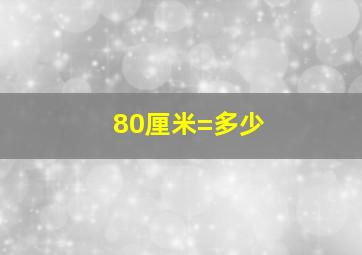 80厘米=多少